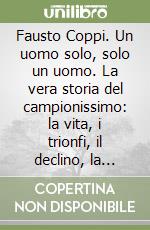 unilibro

Fausto Coppi. Un uomo solo, solo un uomo. La vera storia del campionissimo: la vita, i trionfi, il declino, la...

COPERTINA NON DISPONIBILE